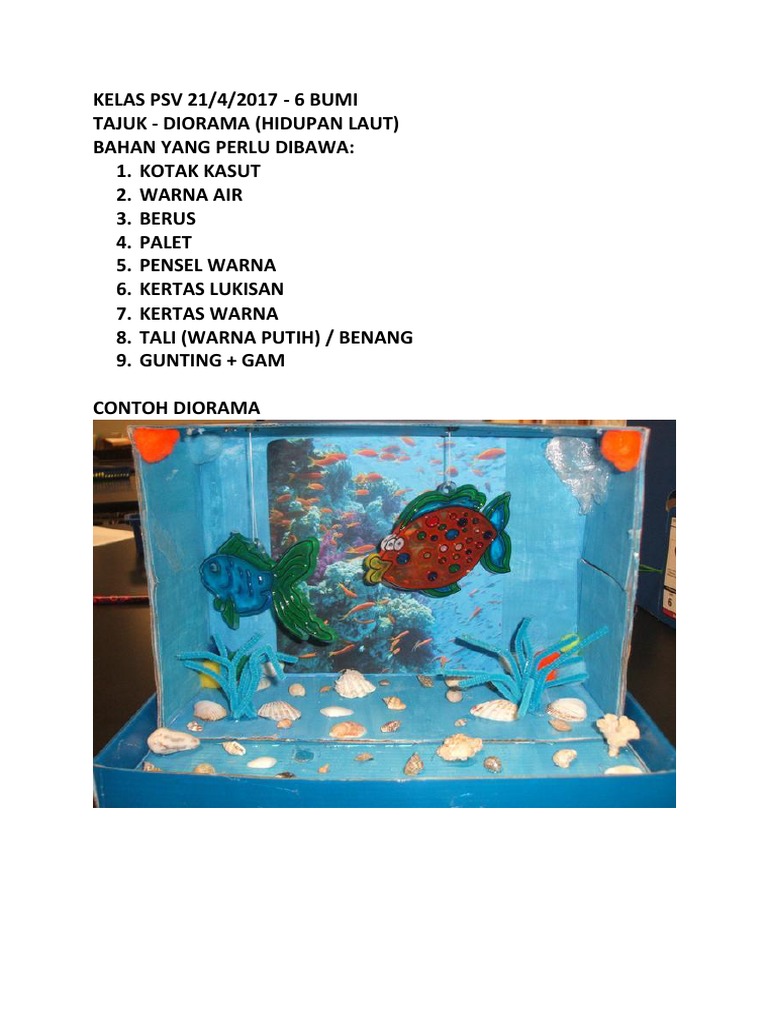 KELAS PSV 21/4/2017 - 6 BUMI
TAJUK - DIORAMA (HIDUPAN LAUT)
BAHAN YANG PERLU DIBAWA:
1. KOTAK KASUT
2. WARNA AIR
3. BERUS
4. PALET
5. PENSEL WARNA
6. KERTAS LUKISAN
7. KERTAS WARNA
8. TALI (WARNA PUTIH) / BENANG
9. GUNTING + GAM

CONTOH DIORAMA